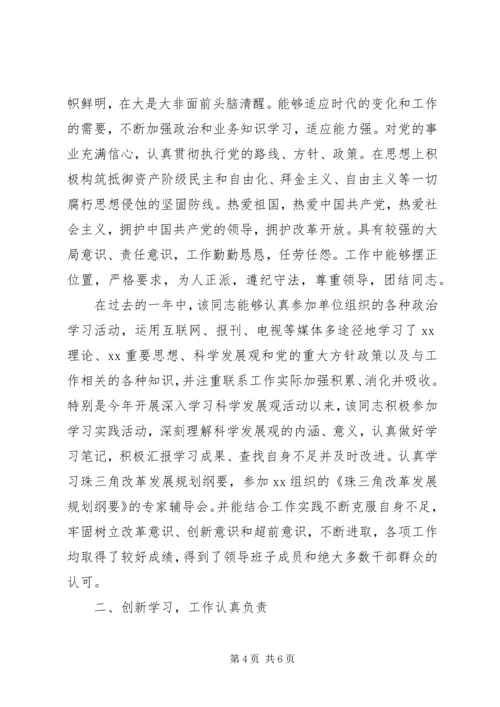 帜鲜明，在大是大非面前头脑清醒。能够适应时代的变化和工作的需要，不断加强政治和业务知识学习，适应能力强。对党的事业充满信心，认真贯彻执行党的路线、方针、政策。在思想上积极构筑抵御资产阶级民主和自由化、拜金主义、自由主义等一切腐朽思想侵蚀的坚固防线。热爱祖国，热爱中国共产党，热爱社会主义，拥护中国共产党的领导，拥护改革开放。具有较强的大局意识、责任意识，工作勤勤恳恳，任劳任怨。工作中能够摆正位置，严格要求，为人正派，遵纪守法，尊重领导，团结同志。

在过去的一年中，该同志能够认真参加单位组织的各种政治学习活动，运用互联网、报刊、电视等媒体多途径地学习了 xx 理论、xx 重要思想、科学发展观和党的重大方针政策以及与工作相关的各种知识，并注重联系工作实际加强积累、消化并吸收。特别是今年开展深入学习科学发展观活动以来，该同志积极参加学习实践活动，深刻理解科学发展观的内涵、意义，认真做好学习笔记，积极汇报学习成果、查找自身不足并及时改进。认真学习珠三角改革发展规划纲要，参加 xx 组织的《珠三角改革发展规划纲要》的专家辅导会。并能结合工作实践不断克服自身不足，牢固树立改革意识、创新意识和超前意识，不断进取，各项工作均取得了较好成绩，得到了领导班子成员和绝大多数干部群众的认可。

二、创新学习，工作认真负责

第 4 页 共 6 页